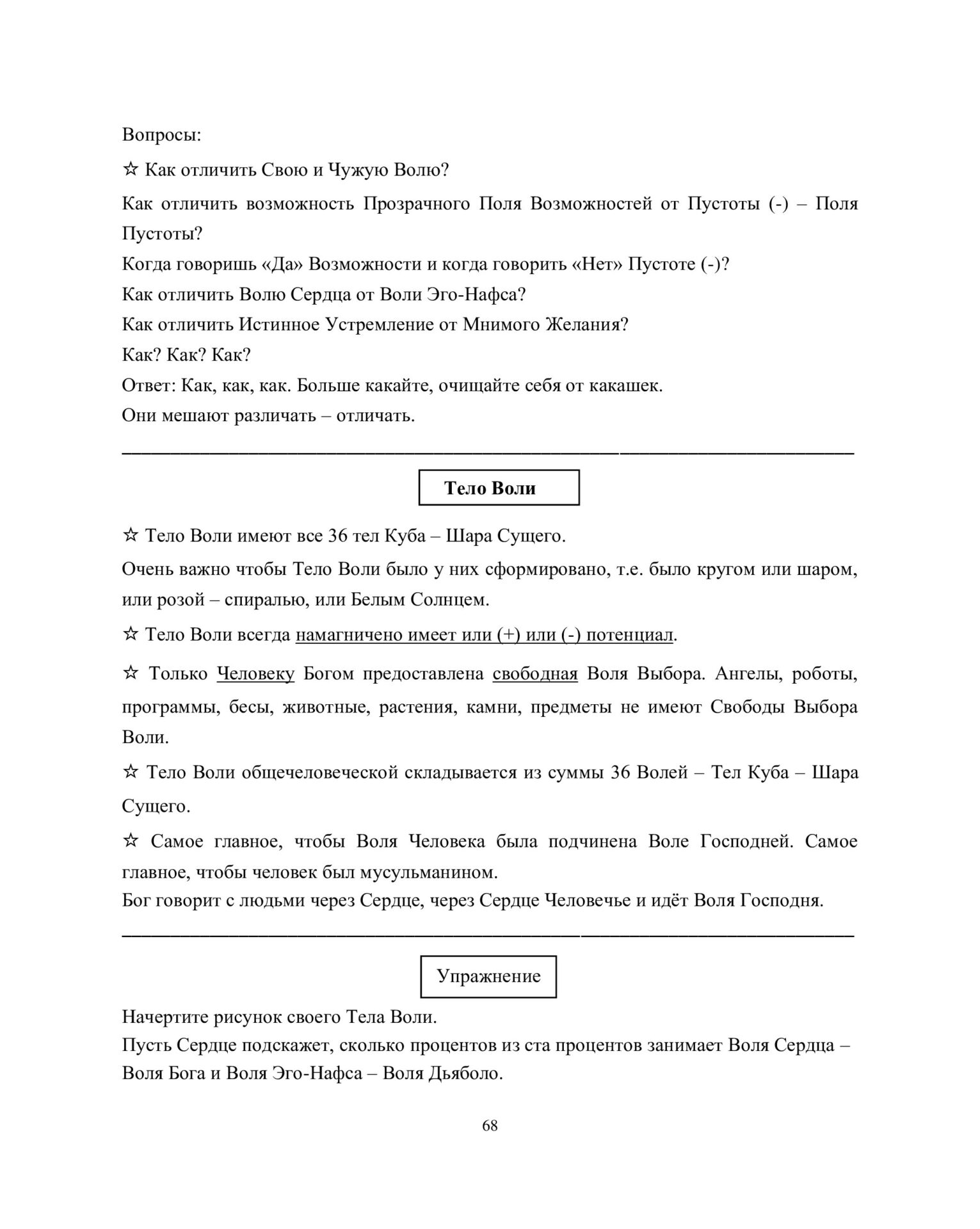 Вопросы:

☆ Как отличить Свою и Чужую Волю?

Как отличить возможность Прозрачного Поля Возможностей от Пустоты (-) – Поля Пустоты?
Когда говоришь «Да» Возможности и когда говорить «Нет» Пустоте (-)?
Как отличить Волю Сердца от Воли Эго-Нафса?
Как отличить Истинное Устремление от Мнимого Желания?
Как? Как? Как?
Ответ: Как, как, как. Больше какайте, очищайте себя от какашек.
Они мешают различать – отличать.

Тело Воли

☆ Тело Воли имеют все 36 тел Куба – Шара Сущего.

Очень важно чтобы Тело Воли было у них сформировано, т.е. было кругом или шаром, или розой – спиралью, или Белым Солнцем.

☆ Тело Воли всегда намагничено имеет или (+) или (-) потенциал.

☆ Только Человеку Богом предоставлена свободная Воля Выбора. Ангелы, роботы, программы, бесы, животные, растения, камни, предметы не имеют Свободы Выбора Воли.

☆ Тело Воли общечеловеческой складывается из суммы 36 Волей – Тел Куба – Шара Сущего.

☆ Самое главное, чтобы Воля Человека была подчинена Воле Господней. Самое главное, чтобы человек был мусульманином.
Бог говорит с людьми через Сердце, через Сердце Человечье и идёт Воля Господня.

Упражнение

Начертите рисунок своего Тела Воли.
Пусть Сердце подскажет, сколько процентов из ста процентов занимает Воля Сердца – Воля Бога и Воля Эго-Нафса – Воля Дьяболо.

68